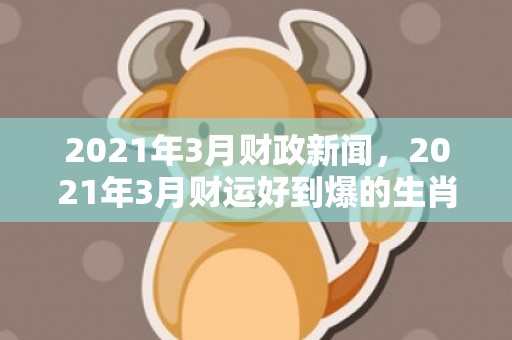 2021年3月财政新闻，2021年3月财运好到爆的生肖